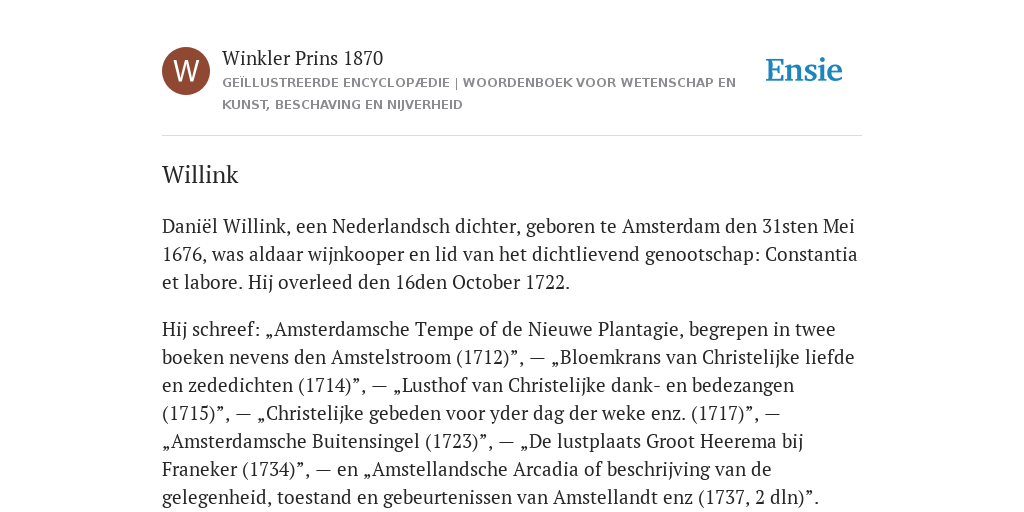 W

Winkler Prins 1870

GEÏLLUSTREERDE ENCYCLOPÆDIE | WOORDENBOEK VOOR WETENSCHAP EN KUNST, BESCHAVING EN NIJVERHEID

Ensie

Willink

Daniël Willink, een Nederlandsch dichter, geboren te Amsterdam den 31sten Mei 1676, was aldaar wijnkooper en lid van het dichtlievend genootschap: Constantia et labore. Hij overleed den 16den October 1722.

Hij schreef: „Amsterdamsche Tempe of de Nieuwe Plantagie, begrepen in twee boeken nevens den Amstelstroom (1712)”, — „Bloemkrans van Christelijke liefde en zededichten (1714)”, — „Lusthof van Christelijke dank- en bedezangen (1715)”, — „Christelijke gebeden voor yder dag der weke enz. (1717)”, — „Amsterdamsche Buitensingel (1723)”, — „De lustplaats Groot Heerema bij Franeker (1734)”, — en „Amstellandsche Arcadia of beschrijving van de gelegenheid, toestand en gebeurtenissen van Amstellandt enz (1737, 2 dln)”.